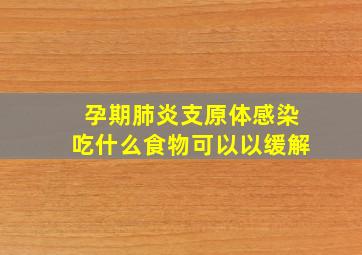 孕期肺炎支原体感染
吃什么食物可以以缓解